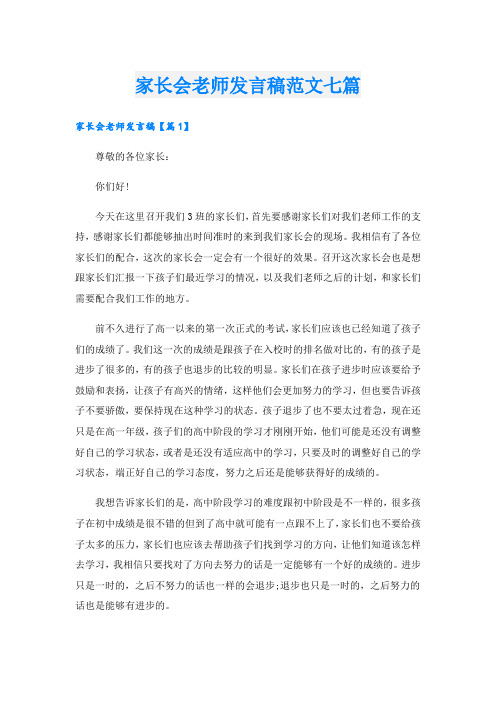 家长会老师发言稿范文七篇

家长会老师发言稿【篇1】

尊敬的各位家长：

你们好！

今天在这里召开我们3班的家长们，首先要感谢家长们对我们老师工作的支持，感谢家长们都能够抽出时间准时的来到我们家长会的现场。我相信有了各位家长们的配合，这次的家长会一定会有一个很好的效果。召开这次家长会也是想跟家长们汇报一下孩子们最近学习的情况，以及我们老师之后的计划，和家长们需要配合我们工作的地方。

前不久进行了高一以来的第一次正式的考试，家长们应该也已经知道了孩子们的成绩了。我们这一次的成绩是跟孩子在入校时的排名做对比的，有的孩子是进步了很多的，有的孩子也退步的比较的明显。家长们在孩子进步时应该要给予鼓励和表扬，让孩子有高兴的情绪，这样他们会更加努力的学习，但也要告诉孩子不要骄傲，要保持现在这种学习的状态。孩子退步了也不要太过着急，现在还只是在高一年级，孩子们的高中阶段的学习才刚刚开始，他们可能是还没有调整好自己的学习状态，或者是还没有适应高中的学习，只要及时的调整好自己的学习状态，端正好自己的学习态度，努力之后还是能够获得好的成绩的。

我想告诉家长们的是，高中阶段学习的难度跟初中阶段是不一样的，很多孩子在初中成绩是很不错的但到了高中就可能有一点跟不上了，家长们也不要给孩子太多的压力，家长们也应该去帮助孩子们找到学习的方向，让他们知道该怎样去学习，我相信只要找对了方向去努力的话是一定能够有一个好的成绩的。进步只是一时的，之后不努力的话也一样的会退步;退步也只是一时的，之后努力的话也是能够有进步的。